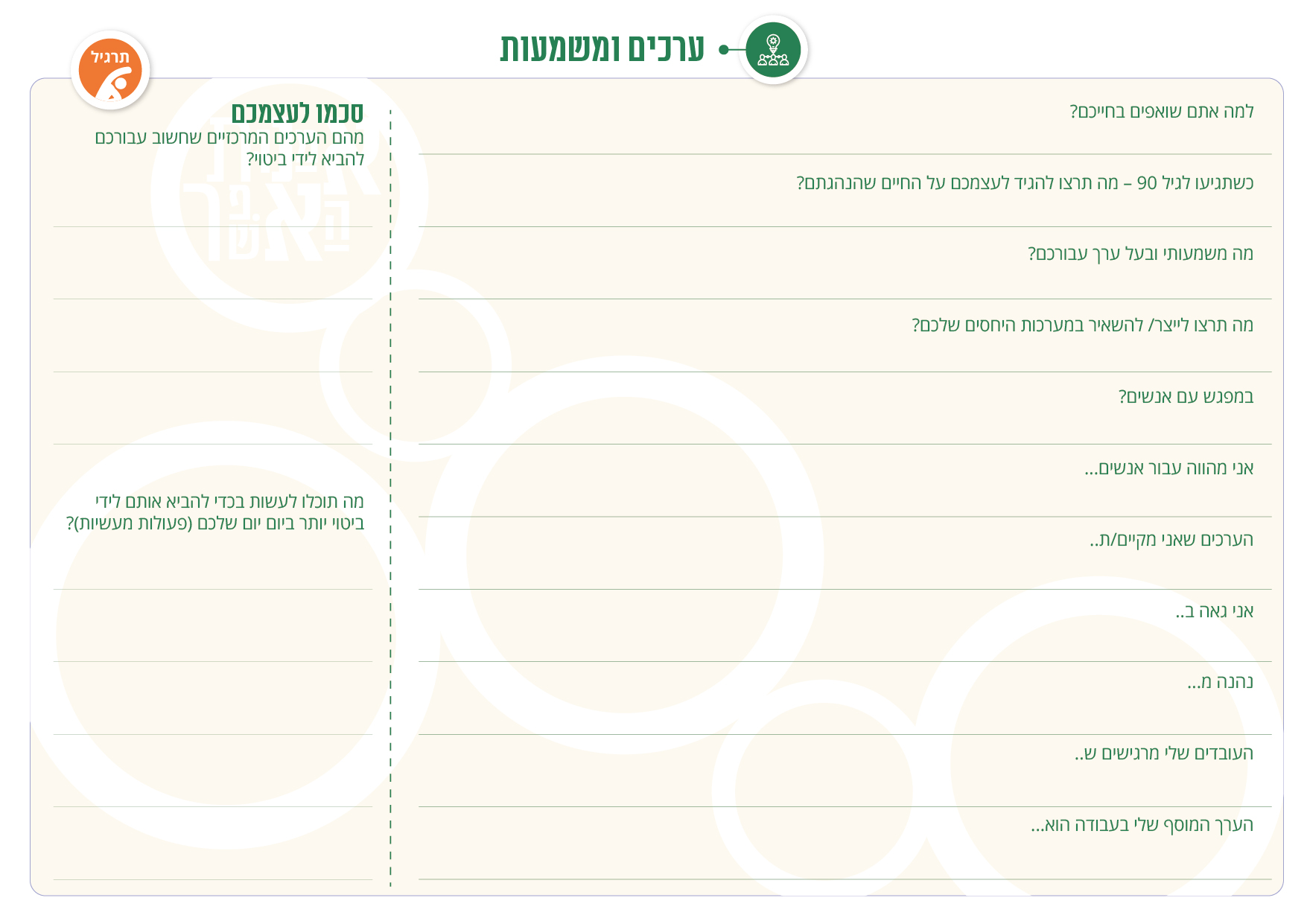 ערכים ומשמעות

תרגיל

למה אתם שואפים בחייכם?

כשתגיעו לגיל 90 – מה תרצו להגיד לעצמכם על החיים שהנהגתם?

מה משמעותי ובעל ערך עבורכם?

מה תרצו לייצר/ להשאיר במערכות היחסים שלכם?

במפגש עם אנשים?

אני מהווה עבור אנשים...

הערכים שאני מקיים/ת..

אני גאה ב..

נהנה מ...

העובדים שלי מרגישים ש..

הערך המוסף שלי בעבודה הוא...

סכמו לעצמכם
מהם הערכים המרכזיים שחשוב עבורכם להביא לידי ביטוי?

מה תוכלו לעשות בכדי להביא אותם לידי ביטוי יותר ביום יום שלכם (פעולות מעשיות)?